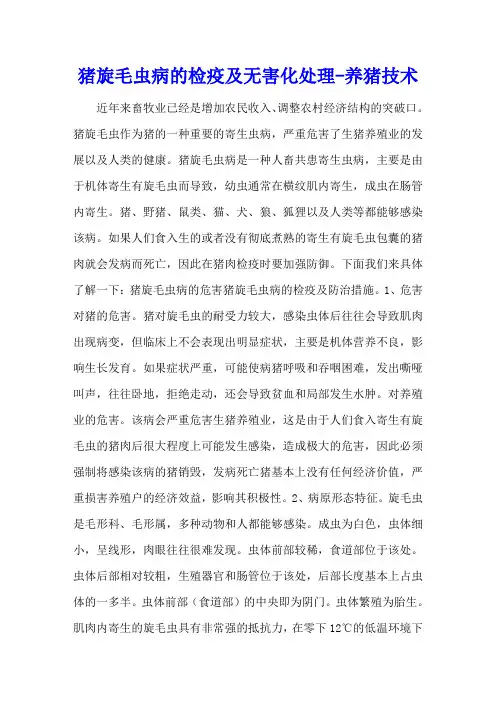 猪旋毛虫病的检疫及无害化处理-养猪技术

近年来畜牧业已经是增加农民收入、调整农村经济结构的突破口。猪旋毛虫作为猪的一种重要的寄生虫病，严重危害了生猪养殖业的发展以及人类的健康。猪旋毛虫病是一种人畜共患寄生虫病，主要是由于机体寄生有旋毛虫而导致，幼虫通常在横纹肌内寄生，成虫在肠管内寄生。猪、野猪、鼠类、猫、犬、狼、狐狸以及人类等都能够感染该病。如果人们食入生的或者没有彻底煮熟的寄生有旋毛虫包囊的猪肉就会发病而死亡，因此在猪肉检疫时要加强防御。下面我们来具体了解一下：猪旋毛虫病的危害猪旋毛虫病的检疫及防治措施。1、危害对猪的危害。猪对旋毛虫的耐受力较大，感染虫体后往往会导致肌肉出现病变，但临床上不会表现出明显症状，主要是机体营养不良，影响生长发育。如果症状严重，可能使病猪呼吸和吞咽困难，发出嘶哑叫声，往往卧地，拒绝走动，还会导致贫血和局部发生水肿。对养殖业的危害。该病会严重危害生猪养殖业，这是由于人们食入寄生有旋毛虫的猪肉后很大程度上可能发生感染，造成极大的危害，因此必须强制将感染该病的猪销毁，发病死亡猪基本上没有任何经济价值，严重损害养殖户的经济效益，影响其积极性。2、病原形态特征。旋毛虫是毛形科、毛形属，多种动物和人都能够感染。成虫为白色，虫体细小，呈线形，肉眼往往很难发现。虫体前部较稀，食道部位于该处。虫体后部相对较粗，生殖器官和肠管位于该处，后部长度基本上占虫体的一多半。虫体前部（食道部）的中央即为阴门。虫体繁殖为胎生。肌肉内寄生的旋毛虫具有非常强的抵抗力，在零下 12℃的低温环境下